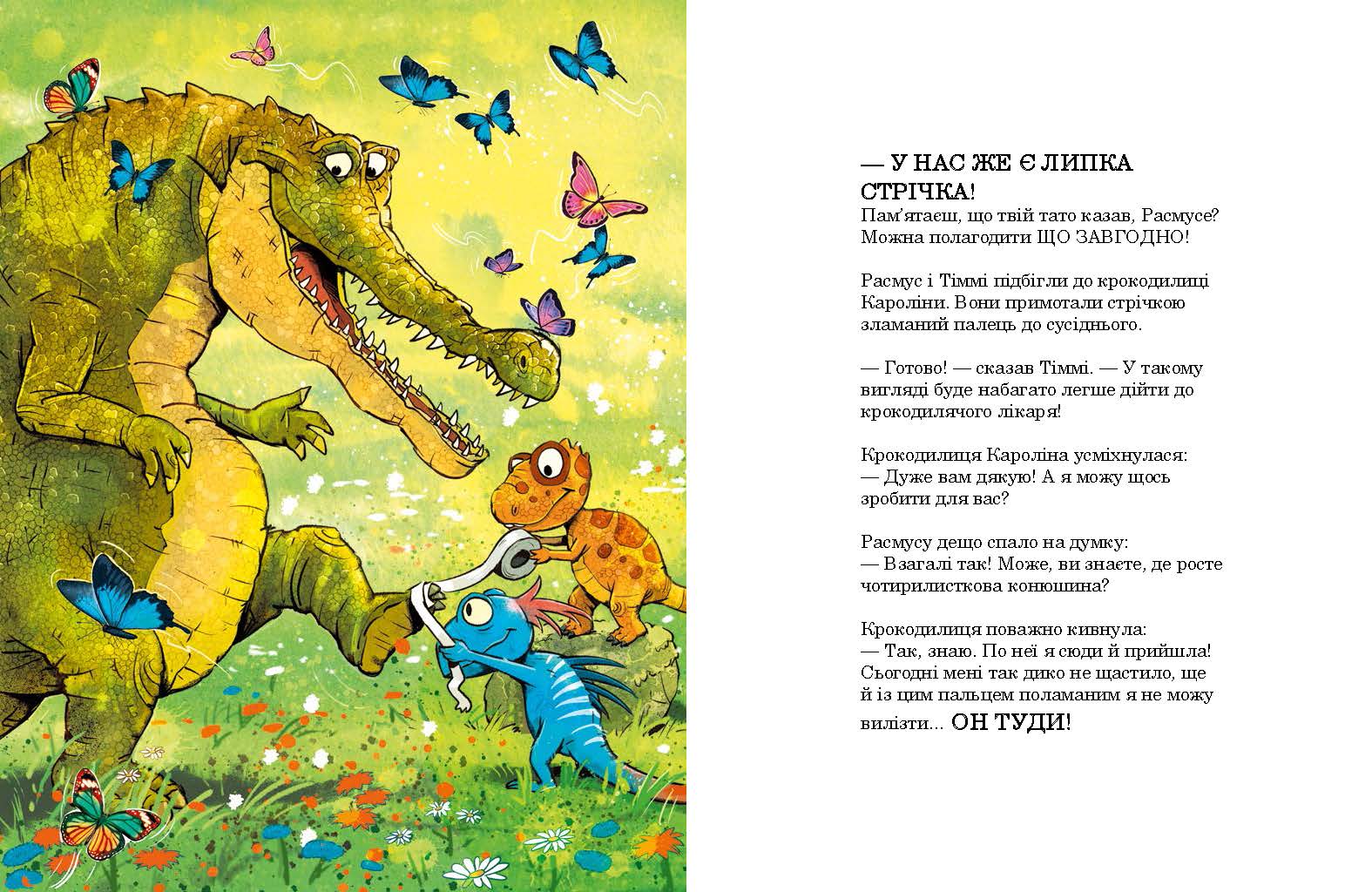 — У НАС ЖЕ Є ЛИПКА СТРІЧКА!
Пам'ятаєш, що твій тато казав, Расмусе? Можна полагодити ЩО ЗАВГОДНО!

Расмус і Тіммі підбігли до крокодилиці Кароліни. Вони примотали стрічкою зламаний палець до сусіднього.

— Готово! — сказав Тіммі. — У такому вигляді буде набагато легше дійти до крокодилячого лікаря!

Крокодилиця Кароліна усміхнулася:
— Дуже вам дякую! А я можу щось зробити для вас?

Расмусу дещо спало на думку:
— Взагалі так! Може, ви знаєте, де росте чотирилисткова конюшина?

Крокодилиця поважно кивнула:
— Так, знаю. По неї я сюди й прийшла! Сьогодні мені так дико не щастило, ще й із цим пальцем поламаним я не можу вилізти... ОН ТУДИ!